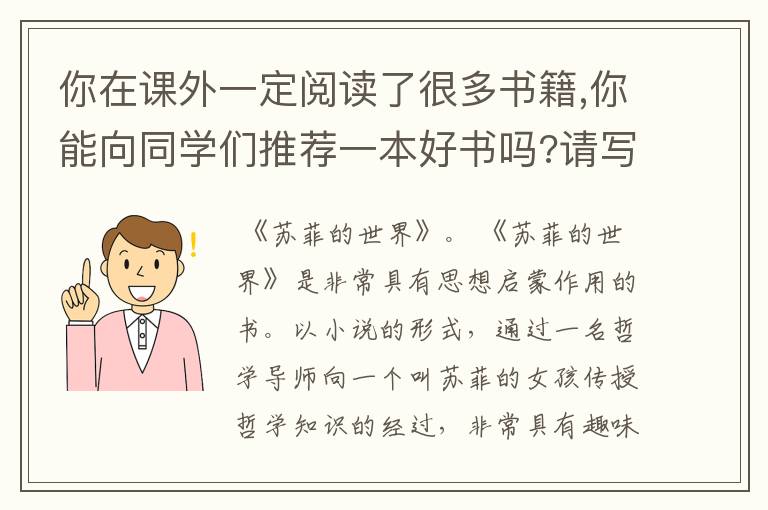 你在课外一定阅读了很多书籍,你能向同学们推荐一本好书吗?请写

《苏菲的世界》。《苏菲的世界》是非常具有思想启蒙作用的书。以小说的形式,通过一名哲学导师向一个叫苏菲的女孩传授哲学知识的经过,非常具有趣味